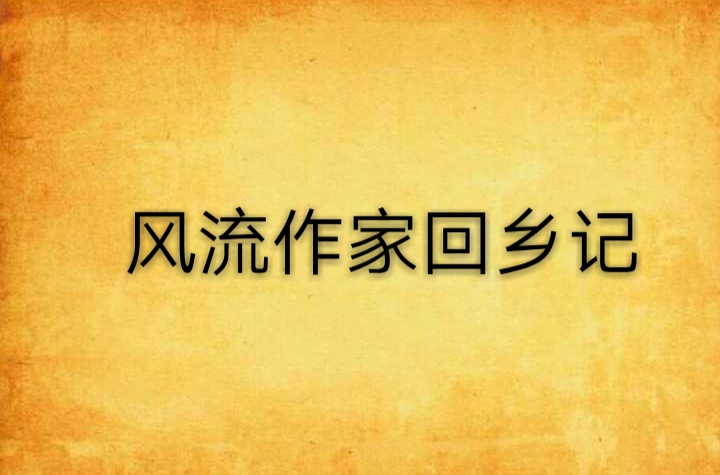 风流作家回乡记